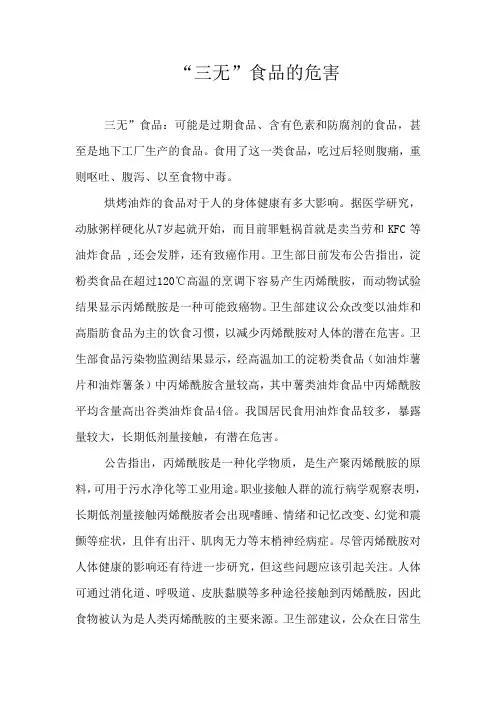 “三无”食品的危害

三无”食品：可能是过期食品、含有色素和防腐剂的食品，甚至是地下工厂生产的食品。食用了这一类食品，吃过后轻则腹痛，重则呕吐、腹泻、以至食物中毒。

烘烤油炸的食品对于人的身体健康有多大影响。据医学研究，动脉粥样硬化从7岁起就开始，而目前罪魁祸首就是卖当劳和 KFC 等油炸食品 ,还会发胖，还有致癌作用。卫生部日前发布公告指出，淀粉类食品在超过120℃高温的烹调下容易产生丙烯酰胺，而动物试验结果显示丙烯酰胺是一种可能致癌物。卫生部建议公众改变以油炸和高脂肪食品为主的饮食习惯，以减少丙烯酰胺对人体的潜在危害。卫生部食品污染物监测结果显示，经高温加工的淀粉类食品（如油炸薯片和油炸薯条）中丙烯酰胺含量较高，其中薯类油炸食品中丙烯酰胺平均含量高出谷类油炸食品4倍。我国居民食用油炸食品较多，暴露量较大，长期低剂量接触，有潜在危害。

公告指出，丙烯酰胺是一种化学物质，是生产聚丙烯酰胺的原料，可用于污水净化等工业用途。职业接触人群的流行病学观察表明，长期低剂量接触丙烯酰胺者会出现嗜睡、情绪和记忆改变、幻觉和震颤等症状，且伴有出汗、肌肉无力等末梢神经病症。尽管丙烯酰胺对人体健康的影响还有待进一步研究，但这些问题应该引起关注。人体可通过消化道、呼吸道、皮肤黏膜等多种途径接触到丙烯酰胺，因此食物被认为是人类丙烯酰胺的主要来源。卫生部建议，公众在日常生